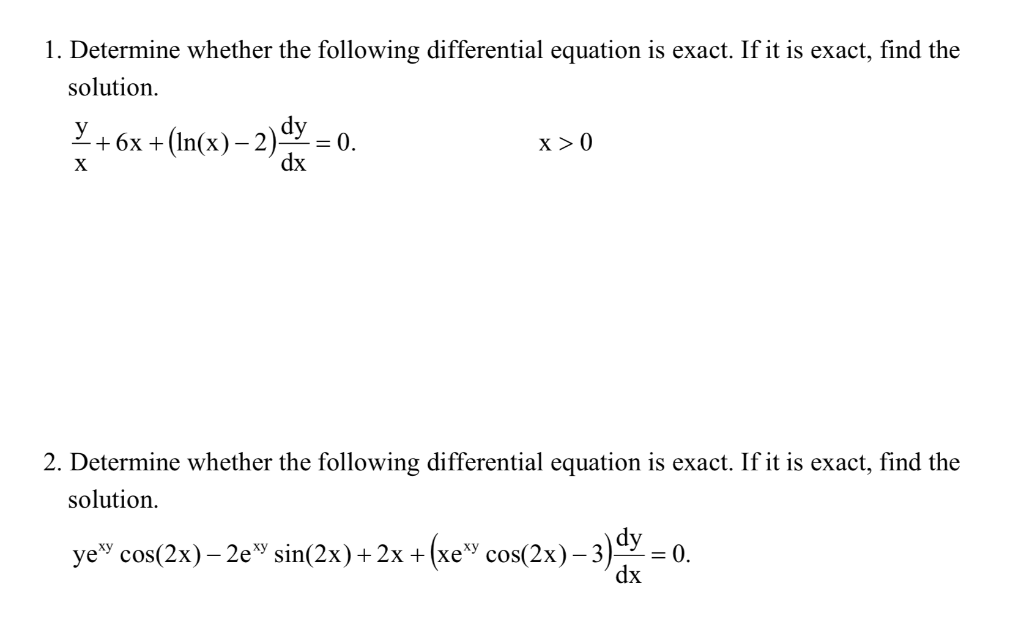 1. Determine whether the following differential equation is exact. If it is exact, find the solution.

$\frac{y}{x} + 6x + (\ln(x) - 2)\frac{dy}{dx} = 0.$ $x > 0$

2. Determine whether the following differential equation is exact. If it is exact, find the solution.

$ye^{xy}\cos(2x) - 2e^{xy}\sin(2x) + 2x + (xe^{xy}\cos(2x) - 3)\frac{dy}{dx} = 0.$